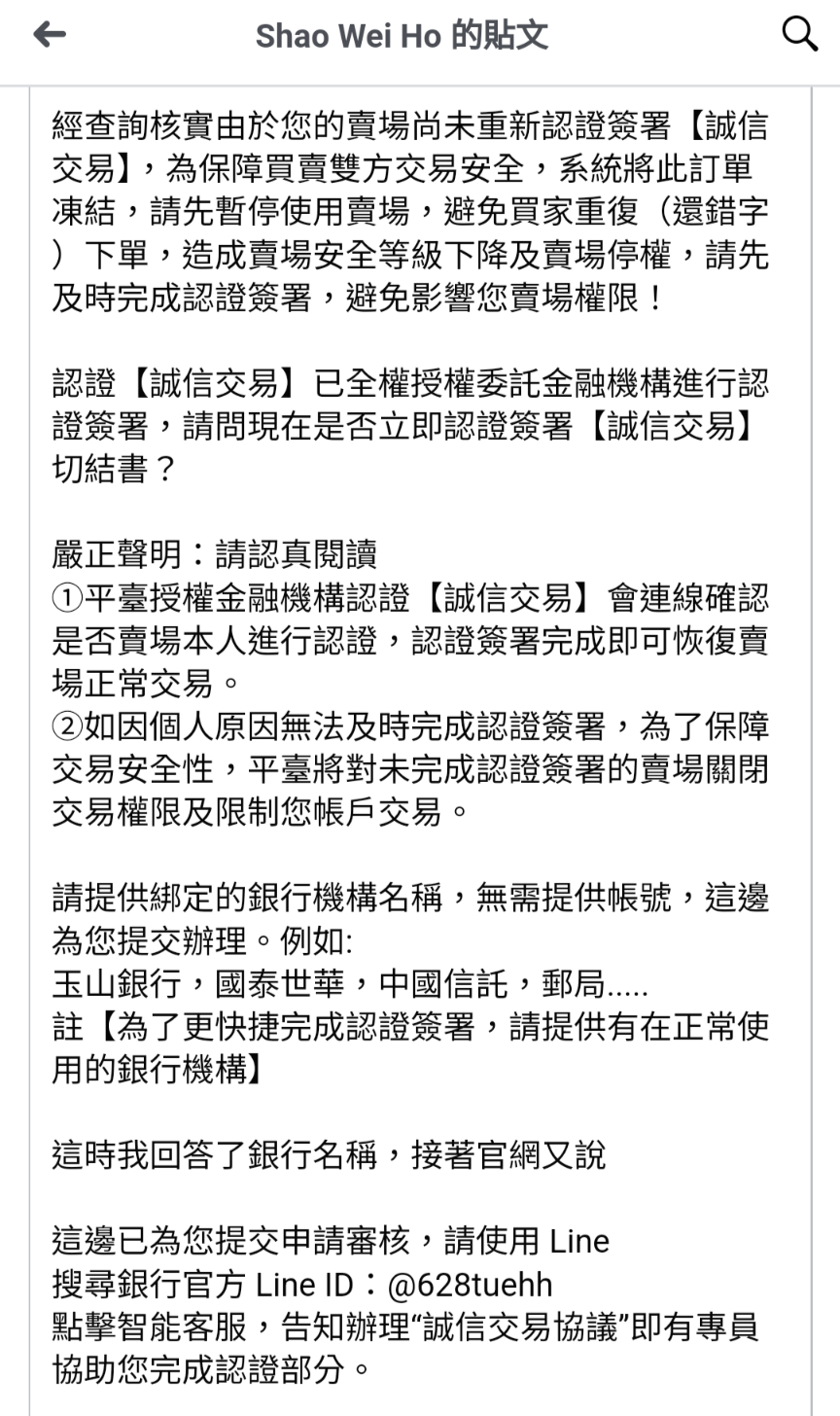 Shao Wei Ho 的貼文

經查詢核實由於您的賣場尚未重新認證簽署【誠信交易】，為保障買賣雙方交易安全，系統將此訂單凍結，請先暫停使用賣場，避免買家重復（還錯字）下單，造成賣場安全等級下降及賣場停權，請先及時完成認證簽署，避免影響您賣場權限！

認證【誠信交易】已全權授權委託金融機構進行認證簽署，請問現在是否立即認證簽署【誠信交易】切結書？

嚴正聲明：請認真閱讀
①平臺授權金融機構認證【誠信交易】會連線確認是否賣場本人進行認證，認證簽署完成即可恢復賣場正常交易。
②如因個人原因無法及時完成認證簽署，為了保障交易安全性，平臺將對未完成認證簽署的賣場關閉交易權限及限制您帳戶交易。

請提供綁定的銀行機構名稱，無需提供帳號，這邊為您提交辦理。例如:
玉山銀行，國泰世華，中國信託，郵局.....
註【為了更快捷完成認證簽署，請提供有在正常使用的銀行機構】

這時我回答了銀行名稱，接著官網又說

這邊已為您提交申請審核，請使用 Line
搜尋銀行官方 Line ID：@628tuehh
點擊智能客服，告知辦理“誠信交易協議”即有專員協助您完成認證部分。